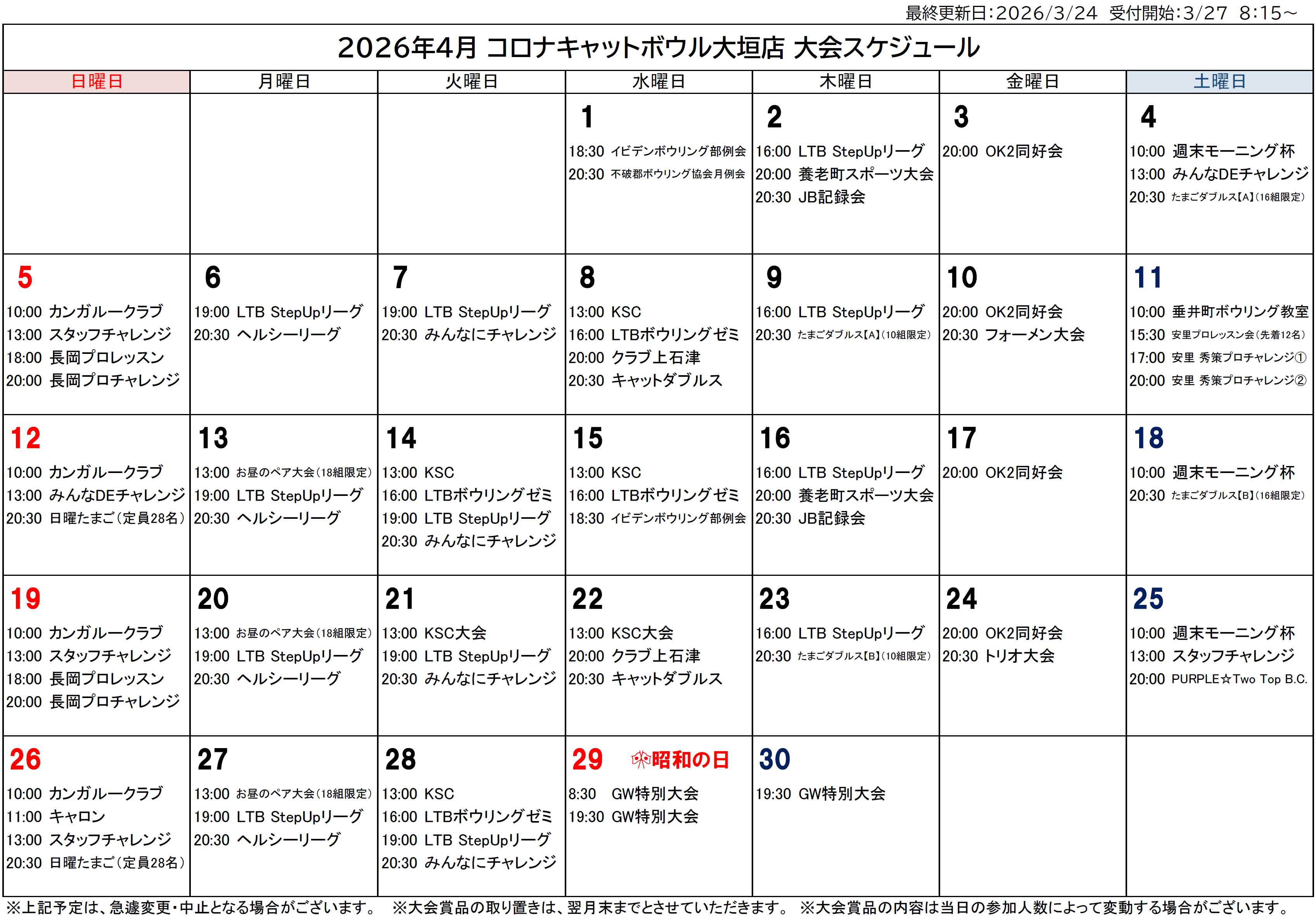 最終更新日:2026/3/24 受付開始:3/27 8:15~

2026年4月 コロナキャットボウル大垣店 大会スケジュール

| 日曜日 | 月曜日 | 火曜日 | 水曜日 | 木曜日 | 金曜日 | 土曜日 |
|---|---|---|---|---|---|---|
|  |  |  | 1 18:30 イビデンボウリング部例会 20:30 不破郡ボウリング協会月例会 | 2 16:00 LTB StepUpリーグ 20:00 養老町スポーツ大会 20:30 JB記録会 | 3 20:00 OK2同好会 | 4 10:00 週末モーニング杯 13:00 みんなDEチャレンジ 20:30 たまごダブルス【A】(16組限定) |
| 5 10:00 カンガルークラブ 13:00 スタッフチャレンジ 18:00 長岡プロレッスン 20:00 長岡プロチャレンジ | 6 19:00 LTB StepUpリーグ 20:30 ヘルシーリーグ | 7 19:00 LTB StepUpリーグ 20:30 みんなにチャレンジ | 8 13:00 KSC 16:00 LTBボウリングゼミ 20:00 クラブ上石津 20:30 キャットダブルス | 9 16:00 LTB StepUpリーグ 20:30 たまごダブルス【A】(10組限定) | 10 20:00 OK2同好会 20:30 フォーメン大会 | 11 10:00 垂井町ボウリング教室 15:30 安里プロレッスン会(先着12名) 17:00 安里 秀策プロチャレンジ① 20:00 安里 秀策プロチャレンジ② |
| 12 10:00 カンガルークラブ 13:00 みんなDEチャレンジ 20:30 日曜たまご(定員28名) | 13 13:00 お昼のペア大会(18組限定) 19:00 LTB StepUpリーグ 20:30 ヘルシーリーグ | 14 13:00 KSC 16:00 LTBボウリングゼミ 19:00 LTB StepUpリーグ 20:30 みんなにチャレンジ | 15 13:00 KSC 16:00 LTBボウリングゼミ 18:30 イビデンボウリング部例会 | 16 16:00 LTB StepUpリーグ 20:00 養老町スポーツ大会 20:30 JB記録会 | 17 20:00 OK2同好会 | 18 10:00 週末モーニング杯 20:30 たまごダブルス【B】(16組限定) |
| 19 10:00 カンガルークラブ 13:00 スタッフチャレンジ 18:00 長岡プロレッスン 20:00 長岡プロチャレンジ | 20 13:00 お昼のペア大会(18組限定) 19:00 LTB StepUpリーグ 20:30 ヘルシーリーグ | 21 13:00 KSC大会 19:00 LTB StepUpリーグ 20:30 みんなにチャレンジ | 22 13:00 KSC大会 20:00 クラブ上石津 20:30 キャットダブルス | 23 16:00 LTB StepUpリーグ 20:30 たまごダブルス【B】(10組限定) | 24 20:00 OK2同好会 20:30 トリオ大会 | 25 10:00 週末モーニング杯 13:00 スタッフチャレンジ 20:00 PURPLE☆Two Top B.C. |
| 26 10:00 カンガルークラブ 11:00 キャロン 13:00 スタッフチャレンジ 20:30 日曜たまご(定員28名) | 27 13:00 お昼のペア大会(18組限定) 19:00 LTB StepUpリーグ 20:30 ヘルシーリーグ | 28 13:00 KSC 16:00 LTBボウリングゼミ 19:00 LTB StepUpリーグ 20:30 みんなにチャレンジ | 29 昭和の日 8:30 GW特別大会 19:30 GW特別大会 | 30 19:30 GW特別大会 |  |  |

※上記予定は、急遽変更・中止となる場合がございます。 ※大会賞品の取り置きは、翌月末までとさせていただきます。 ※大会賞品の内容は当日の参加人数によって変動する場合がございます。